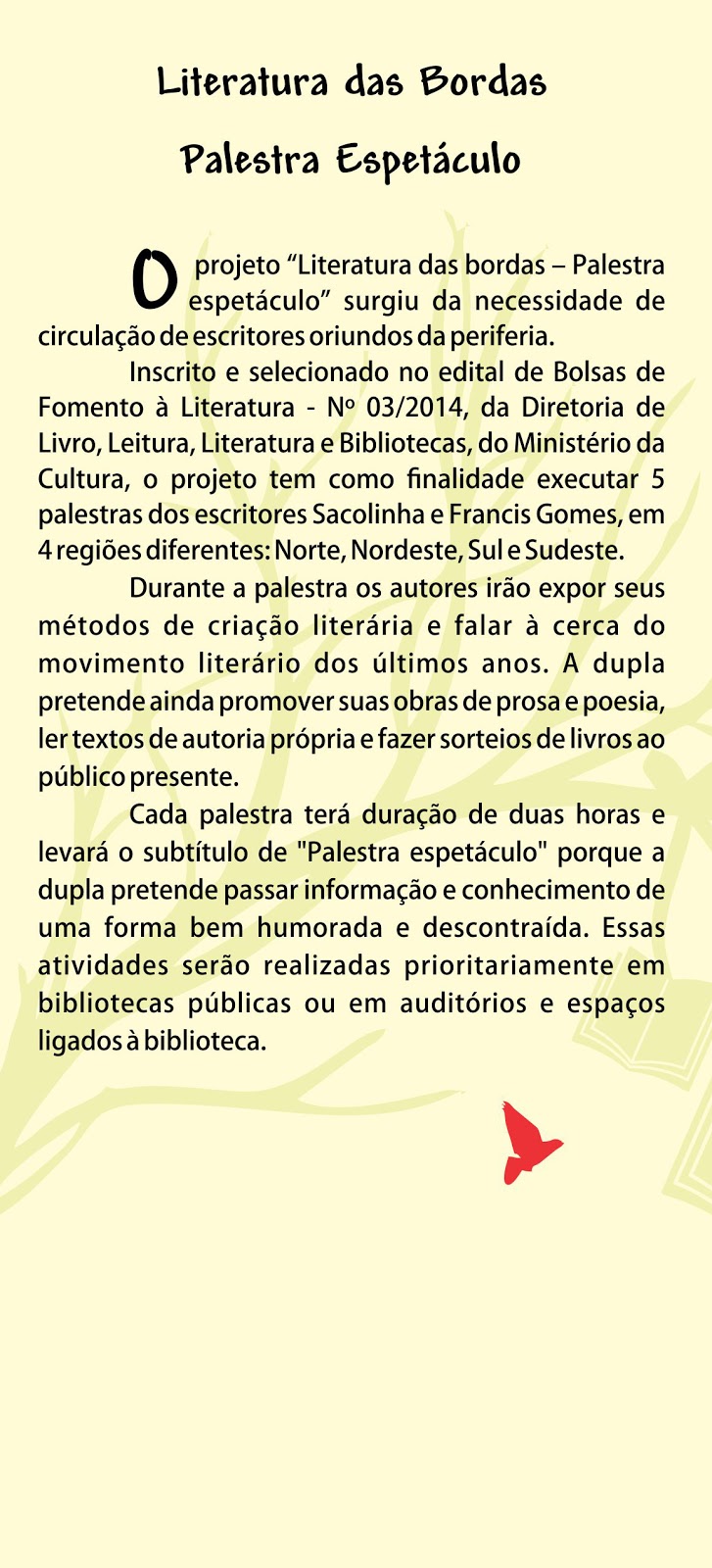 Literatura das Bordas

Palestra Espetáculo

O projeto “Literatura das bordas – Palestra espetáculo” surgiu da necessidade de circulação de escritores oriundos da periferia.

Inscrito e selecionado no edital de Bolsas de Fomento à Literatura - Nº 03/2014, da Diretoria de Livro, Leitura, Literatura e Bibliotecas, do Ministério da Cultura, o projeto tem como finalidade executar 5 palestras dos escritores Sacolinha e Francis Gomes, em 4 regiões diferentes: Norte, Nordeste, Sul e Sudeste.

Durante a palestra os autores irão expor seus métodos de criação literária e falar à cerca do movimento literário dos últimos anos. A dupla pretende ainda promover suas obras de prosa e poesia, ler textos de autoria própria e fazer sorteios de livros ao público presente.

Cada palestra terá duração de duas horas e levará o subtítulo de "Palestra espetáculo" porque a dupla pretende passar informação e conhecimento de uma forma bem humorada e descontraída. Essas atividades serão realizadas prioritariamente em bibliotecas públicas ou em auditórios e espaços ligados à biblioteca.